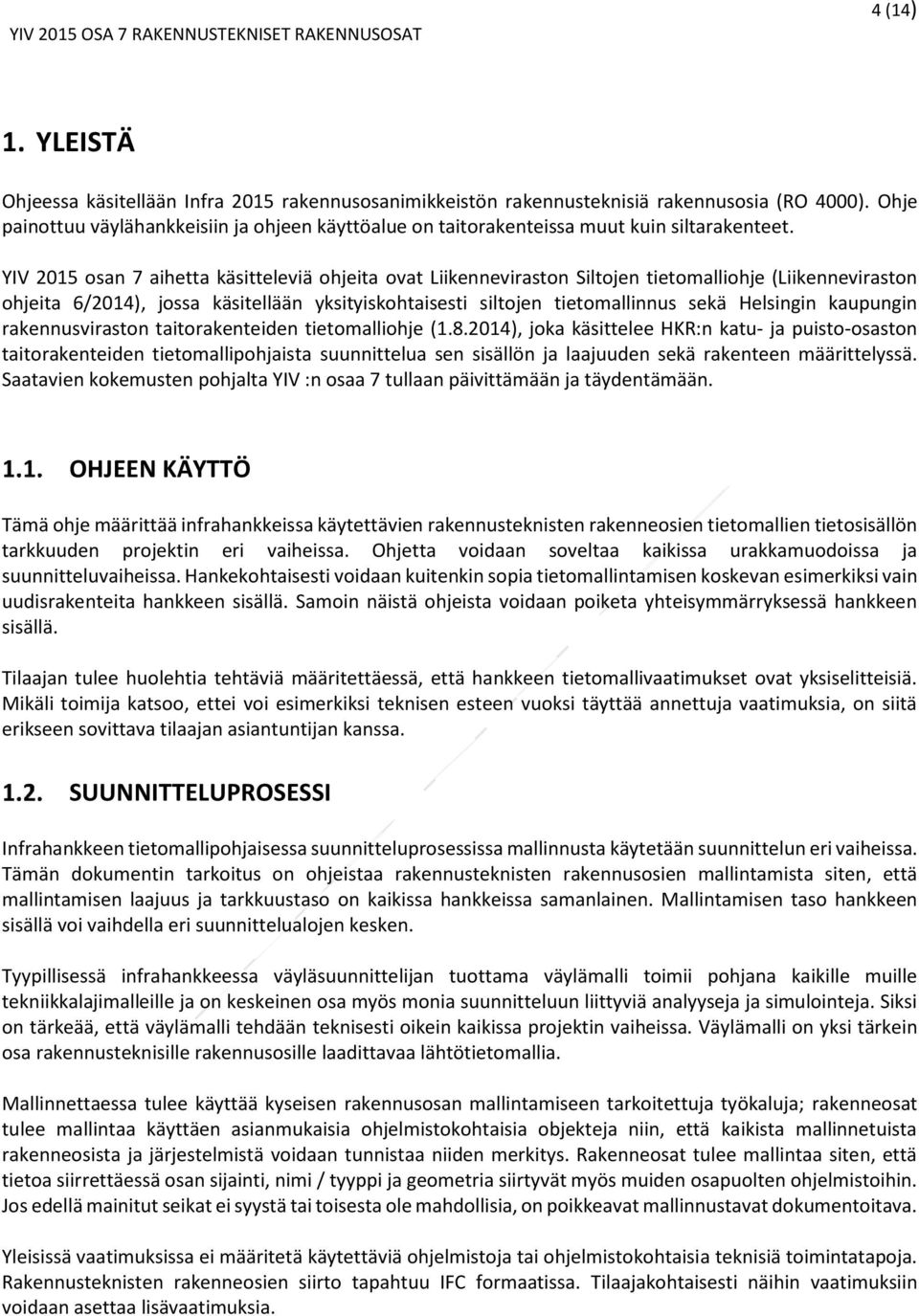 4 (14)

YIV 2015 OSA 7 RAKENNUSTEKNISET RAKENNUSOSAT

1. YLEISTÄ

Ohjeessa käsitellään Infra 2015 rakennusosanimikkeistön rakennusteknisiä rakennusosia (RO 4000). Ohje painottuu väylähankkeisiin ja ohjeen käyttöalue on taitorakenteissa muut kuin siltarakenteet.

YIV 2015 osan 7 aihetta käsitteleviä ohjeita ovat Liikenneviraston Siltojen tietomalliohje (Liikenneviraston ohjeita 6/2014), jossa käsitellään yksityiskohtaisesti siltojen tietomallinnus sekä Helsingin kaupungin rakennusviraston taitorakenteiden tietomalliohje (1.8.2014), joka käsittelee HKR:n katu- ja puisto-osaston taitorakenteiden tietomallipohjaista suunnittelua sen sisällön ja laajuuden sekä rakenteen määrittelyssä. Saatavien kokemusten pohjalta YIV :n osaa 7 tullaan päivittämään ja täydentämään.

1.1. OHJEEN KÄYTTÖ

Tämä ohje määrittää infrahankkeissa käytettävien rakennusteknisten rakenneosien tietomallien tietosisällön tarkkuuden projektin eri vaiheissa. Ohjetta voidaan soveltaa kaikissa urakkamuodoissa ja suunnitteluvaiheissa. Hankekohtaisesti voidaan kuitenkin sopia tietomallintamisen koskevan esimerkiksi vain uudisrakenteita hankkeen sisällä. Samoin näistä ohjeista voidaan poiketa yhteisymmärryksessä hankkeen sisällä.

Tilaajan tulee huolehtia tehtäviä määritettäessä, että hankkeen tietomallivaatimukset ovat yksiselitteisiä. Mikäli toimija katsoo, ettei voi esimerkiksi teknisen esteen vuoksi täyttää annettuja vaatimuksia, on siitä erikseen sovittava tilaajan asiantuntijan kanssa.

1.2. SUUNNITTELUPROSESSI

Infrahankkeen tietomallipohjaisessa suunnitteluprosessissa mallinnusta käytetään suunnittelun eri vaiheissa. Tämän dokumentin tarkoitus on ohjeistaa rakennusteknisten rakennusosien mallintamista siten, että mallintamisen laajuus ja tarkkuustaso on kaikissa hankkeissa samanlainen. Mallintamisen taso hankkeen sisällä voi vaihdella eri suunnittelualojen kesken.

Tyypillisessä infrahankkeessa väyläsuunnittelijan tuottama väylämalli toimii pohjana kaikille muille tekniikkalajimalleille ja on keskeinen osa myös monia suunnitteluun liittyviä analyyseja ja simulointeja. Siksi on tärkeää, että väylämalli tehdään teknisesti oikein kaikissa projektin vaiheissa. Väylämalli on yksi tärkein osa rakennusteknisille rakennusosille laadittavaa lähtötietomallia.

Mallinnettaessa tulee käyttää kyseisen rakennusosan mallintamiseen tarkoitettuja työkaluja; rakenneosat tulee mallintaa käyttäen asianmukaisia ohjelmistokohtaisia objekteja niin, että kaikista mallinnetuista rakenneosista ja järjestelmistä voidaan tunnistaa niiden merkitys. Rakenneosat tulee mallintaa siten, että tietoa siirrettäessä osan sijainti, nimi / tyyppi ja geometria siirtyvät myös muiden osapuolten ohjelmistoihin. Jos edellä mainitut seikat ei syystä tai toisesta ole mahdollisia, on poikkeavat mallinnustavat dokumentoitava.

Yleisissä vaatimuksissa ei määritetä käytettäviä ohjelmistoja tai ohjelmistokohtaisia teknisiä toimintatapoja. Rakennusteknisten rakenneosien siirto tapahtuu IFC formaatissa. Tilaajakohtaisesti näihin vaatimuksiin voidaan asettaa lisävaatimuksia.